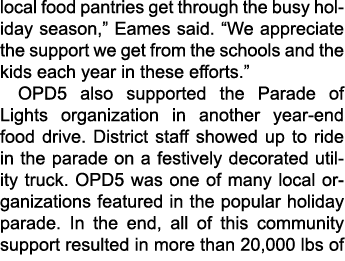 local food pantries get through the busy holiday season,” Eames said. “We appreciate the support we get from the schools and the kids each year in these efforts.”

OPD5 also supported the Parade of Lights organization in another year-end food drive. District staff showed up to ride in the parade on a festively decorated utility truck. OPD5 was one of many local organizations featured in the popular holiday parade. In the end, all of this community support resulted in more than 20,000 lbs of